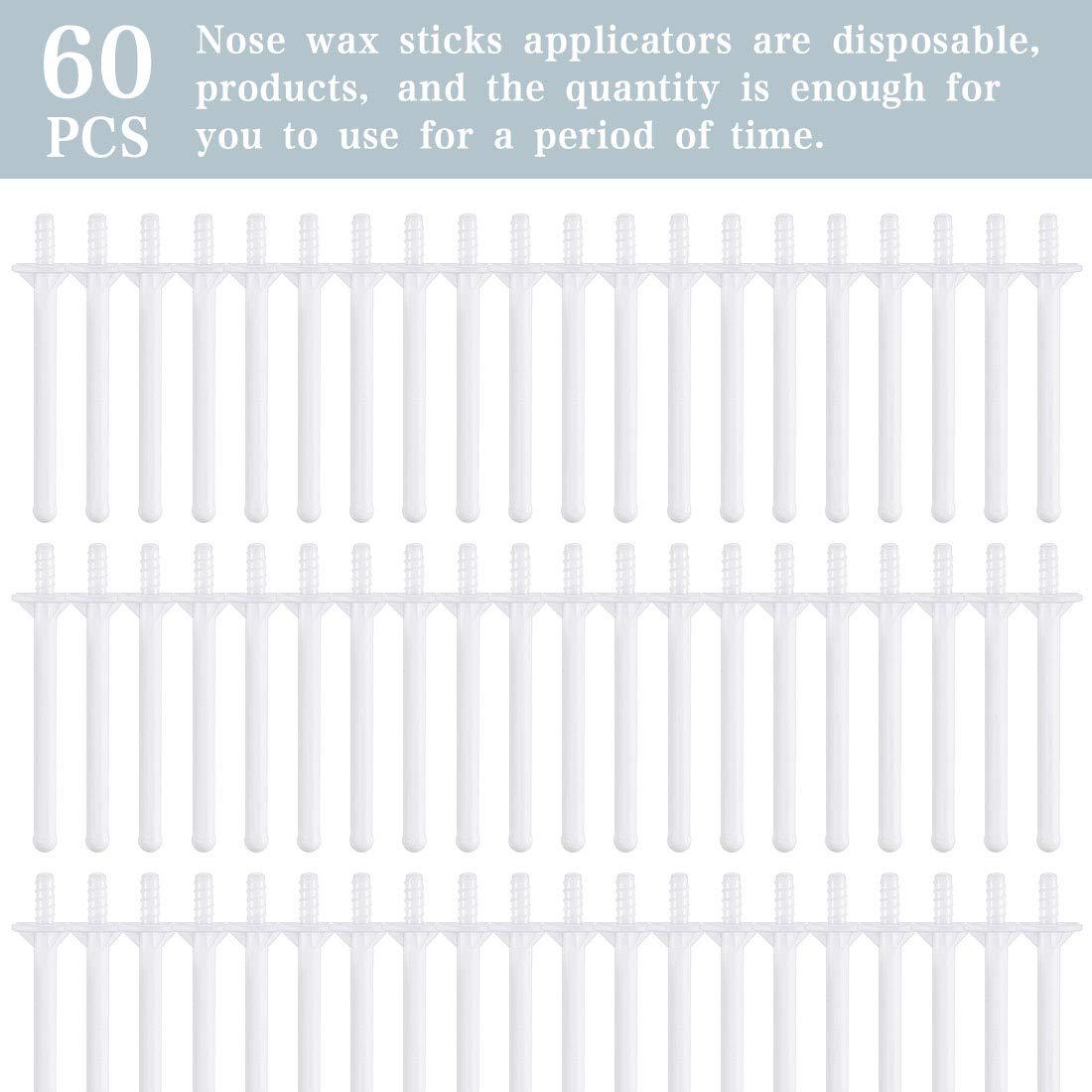 60
PCS

Nose wax sticks applicators are disposable, products, and the quantity is enough for you to use for a period of time.